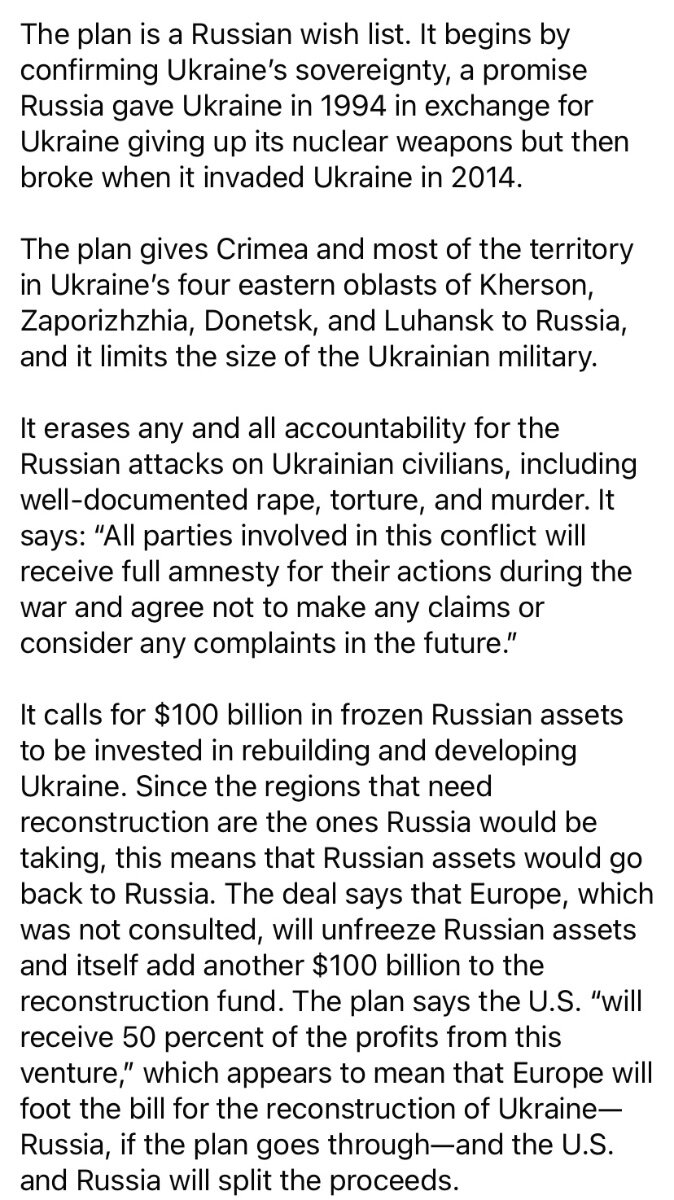 The plan is a Russian wish list. It begins by confirming Ukraine's sovereignty, a promise Russia gave Ukraine in 1994 in exchange for Ukraine giving up its nuclear weapons but then broke when it invaded Ukraine in 2014.

The plan gives Crimea and most of the territory in Ukraine's four eastern oblasts of Kherson, Zaporizhzhia, Donetsk, and Luhansk to Russia, and it limits the size of the Ukrainian military.

It erases any and all accountability for the Russian attacks on Ukrainian civilians, including well-documented rape, torture, and murder. It says: "All parties involved in this conflict will receive full amnesty for their actions during the war and agree not to make any claims or consider any complaints in the future."

It calls for \$100 billion in frozen Russian assets to be invested in rebuilding and developing Ukraine. Since the regions that need reconstruction are the ones Russia would be taking, this means that Russian assets would go back to Russia. The deal says that Europe, which was not consulted, will unfreeze Russian assets and itself add another \$100 billion to the reconstruction fund. The plan says the U.S. "will receive 50 percent of the profits from this venture," which appears to mean that Europe will foot the bill for the reconstruction of Ukraine—Russia, if the plan goes through—and the U.S. and Russia will split the proceeds.